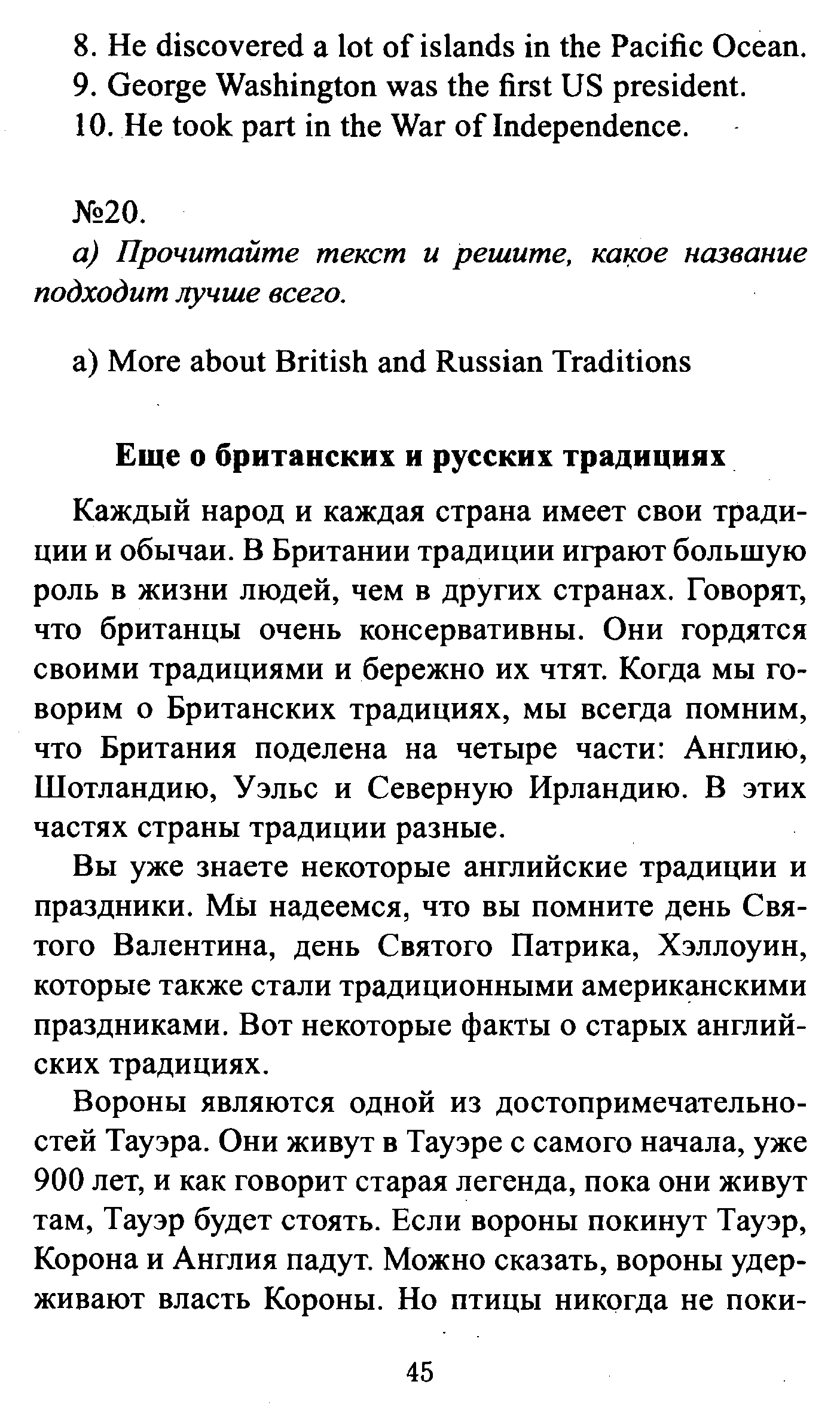 8. He discovered a lot of islands in the Pacific Ocean.
9. George Washington was the first US president.
10. He took part in the War of Independence.

№20.
а) Прочитайте текст и решите, какое название подходит лучше всего.

a) More about British and Russian Traditions

Еще о британских и русских традициях

Каждый народ и каждая страна имеет свои традиции и обычаи. В Британии традиции играют большую роль в жизни людей, чем в других странах. Говорят, что британцы очень консервативны. Они гордятся своими традициями и бережно их чтят. Когда мы говорим о Британских традициях, мы всегда помним, что Британия поделена на четыре части: Англию, Шотландию, Уэльс и Северную Ирландию. В этих частях страны традиции разные.

Вы уже знаете некоторые английские традиции и праздники. Мы надеемся, что вы помните день Святого Валентина, день Святого Патрика, Хэллоуин, которые также стали традиционными американскими праздниками. Вот некоторые факты о старых английских традициях.

Вороны являются одной из достопримечательностей Тауэра. Они живут в Тауэре с самого начала, уже 900 лет, и как говорит старая легенда, пока они живут там, Тауэр будет стоять. Если вороны покинут Тауэр, Корона и Англия падут. Можно сказать, вороны удерживают власть Короны. Но птицы никогда не поки-

45